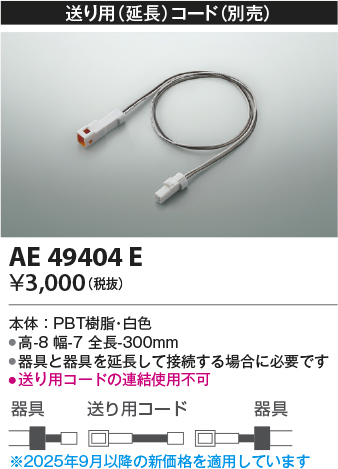 送り用（延長）コード（別売）

AE 49404 E
¥3,000（税抜）

本体：PBT樹脂・白色
●高-8 幅-7 全長-300mm
●器具と器具を延長して接続する場合に必要です
●送り用コードの連結使用不可

器具
送り用コード
器具

※2025年9月以降の新価格を適用しています